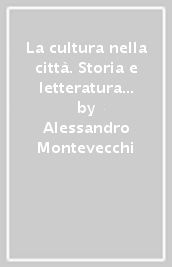 La cultura nella città. Storia e letteratura...
by
Alessandro Montevecchi